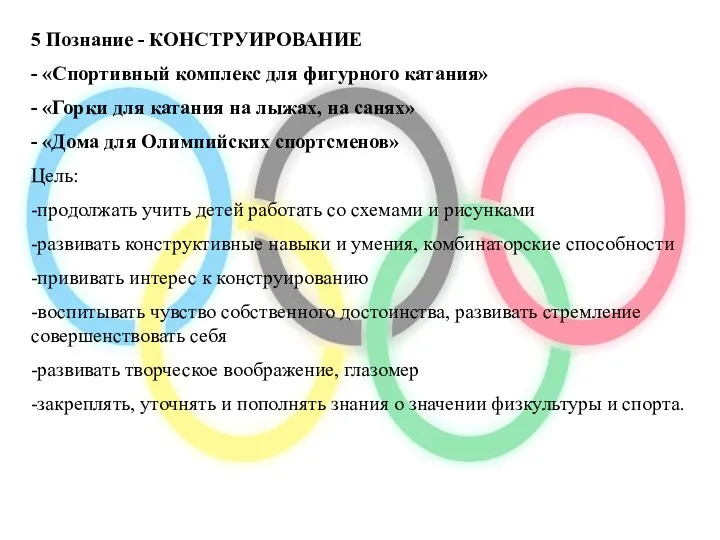 5 Познание - КОНСТРУИРОВАНИЕ

- «Спортивный комплекс для фигурного катания»

- «Горки для катания на лыжах, на санях»

- «Дома для Олимпийских спортсменов»

Цель:

-продолжать учить детей работать со схемами и рисунками

-развивать конструктивные навыки и умения, комбинаторские способности

-прививать интерес к конструированию

-воспитывать чувство собственного достоинства, развивать стремление совершенствовать себя

-развивать творческое воображение, глазомер

-закреплять, уточнять и пополнять знания о значении физкультуры и спорта.